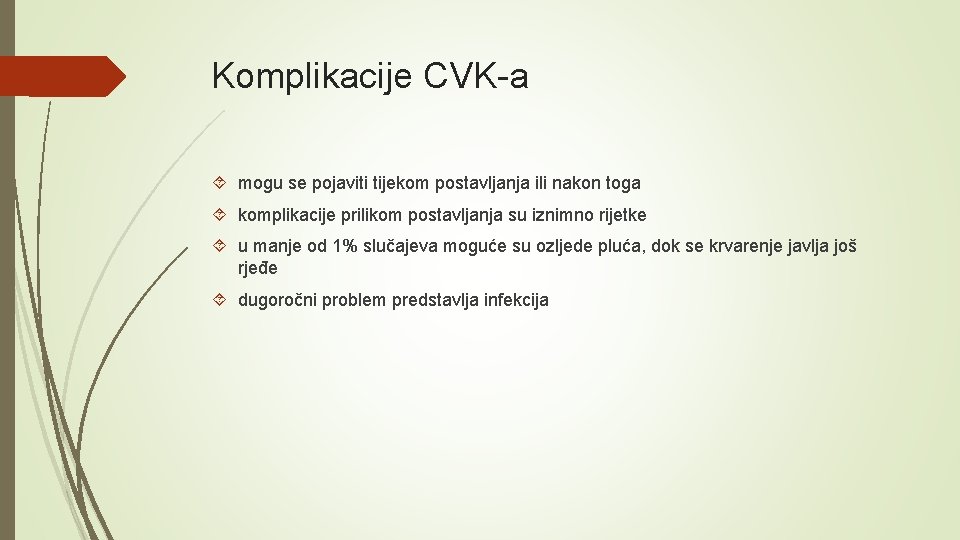 Komplikacije CVK-a

mogu se pojaviti tijekom postavljanja ili nakon toga

komplikacije prilikom postavljanja su iznimno rijetke

u manje od 1% slučajeva moguće su ozljede pluća, dok se krvarenje javlja još rjeđe

dugoročni problem predstavlja infekcija